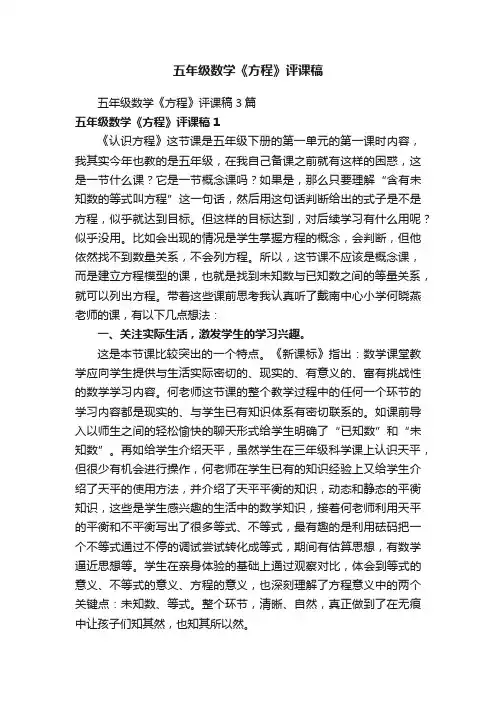 五年级数学《方程》评课稿

五年级数学《方程》评课稿3篇

五年级数学《方程》评课稿1

《认识方程》这节课是五年级下册的第一单元的第一课时内容，我其实今年也教的是五年级，在我自己备课之前就有这样的困惑，这是一节什么课？它是一节概念课吗？如果是，那么只要理解“含有未知数的等式叫方程”这一句话，然后用这句话判断给出的式子是不是方程，似乎就达到目标。但这样的目标达到，对后续学习有什么用呢？似乎没用。比如会出现的情况是学生掌握方程的概念，会判断，但他依然找不到数量关系，不会列方程。所以，这节课不应该是概念课，而是建立方程模型的课，也就是找到未知数与已知数之间的等量关系，就可以列出方程。带着这些课前思考我认真听了戴南中心小学何晓燕老师的课，有以下几点想法：

一、关注实际生活，激发学生的学习兴趣。

这是本节课比较突出的一个特点。《新课标》指出：数学课堂教学应向学生提供与生活实际密切的、现实的、有意义的、富有挑战性的数学学习内容。何老师这节课的整个教学过程中的任何一个环节的学习内容都是现实的、与学生已有知识体系有密切联系的。如课前导入以师生之间的轻松愉快的聊天形式给学生明确了“已知数”和“未知数”。再如给学生介绍天平，虽然学生在三年级科学课上认识天平，但很少有机会进行操作，何老师在学生已有的知识经验上又给学生介绍了天平的使用方法，并介绍了天平平衡的知识，动态和静态的平衡知识，这些是学生感兴趣的生活中的数学知识，接着何老师利用天平的平衡和不平衡写出了很多等式、不等式，最有趣的是利用砝码把一个不等式通过不停的调试尝试转化成等式，期间有估算思想，有数学逼近思想等。学生在亲身体验的基础上通过观察对比，体会到等式的意义、不等式的意义、方程的意义，也深刻理解了方程意义中的两个关键点：未知数、等式。整个环节，清晰、自然，真正做到了在无痕中让孩子们知其然，也知其所以然。